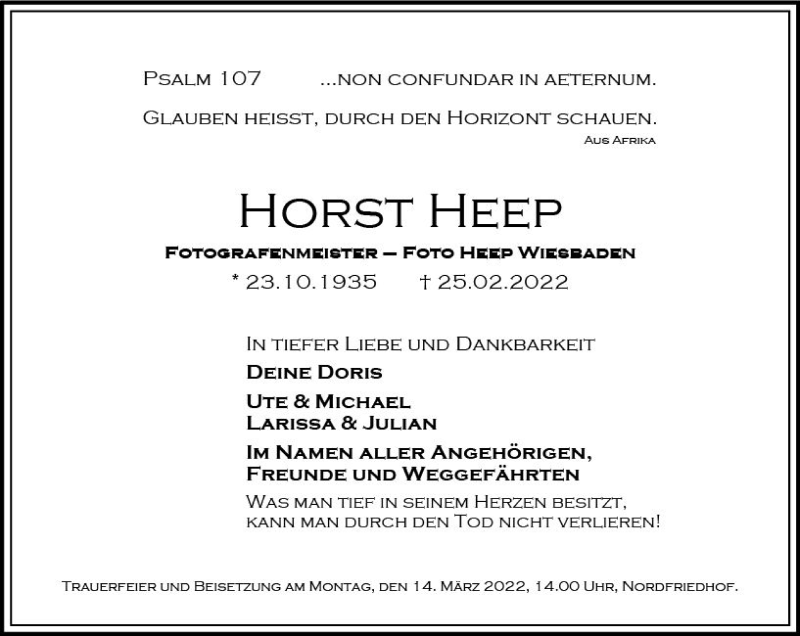 Psalm 107 ...non confundar in aeternum.

Glauben heisst, durch den Horizont schauen.
Aus Afrika

Horst Heep

Fotografenmeister – Foto Heep Wiesbaden

* 23.10.1935 † 25.02.2022

In tiefer Liebe und Dankbarkeit

Deine Doris

Ute & Michael
Larissa & Julian

Im Namen aller Angehörigen,
Freunde und Weggefährten

Was man tief in seinem Herzen besitzt,
kann man durch den Tod nicht verlieren!

Trauerfeier und Beisetzung am Montag, den 14. März 2022, 14.00 Uhr, Nordfriedhof.